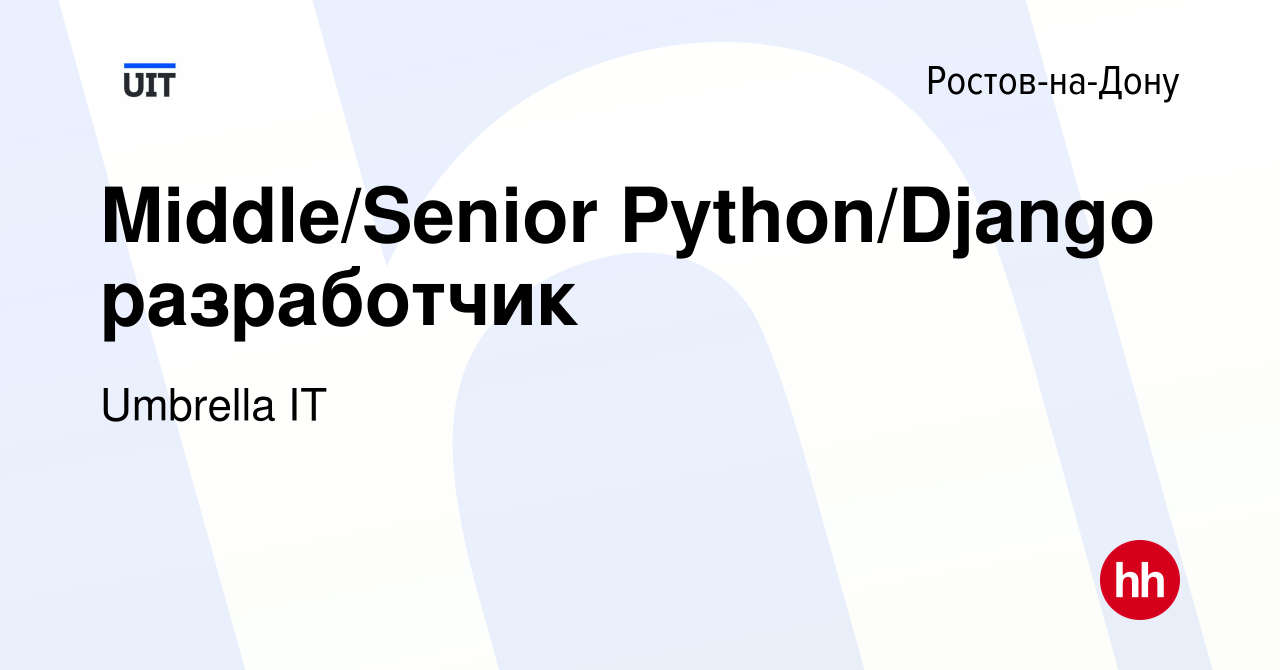 UIT

Ростов-на-Дону

Middle/Senior Python/Django разработчик

Umbrella IT

hh